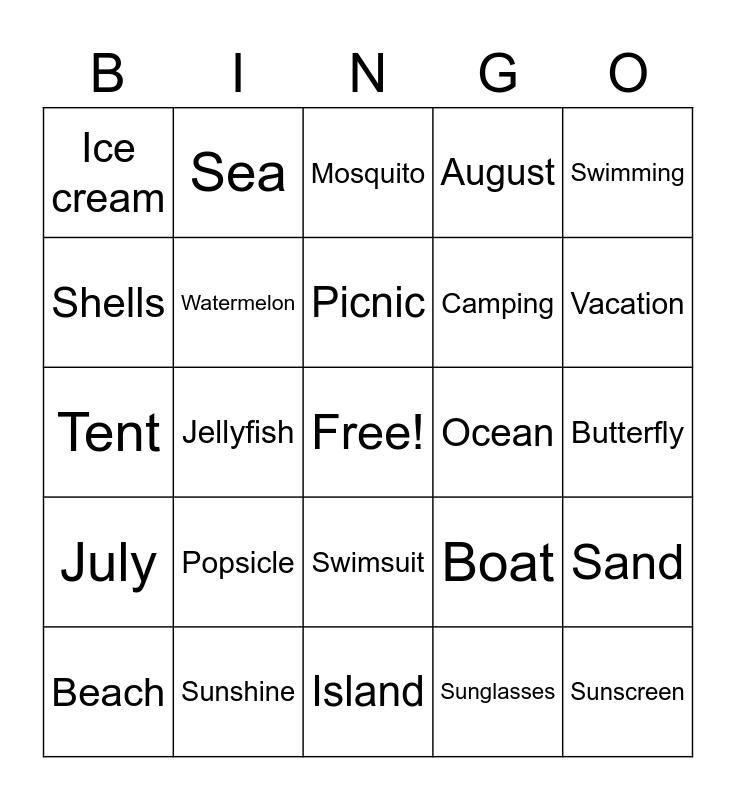 | B | I | N | G | O |
|---|---|---|---|---|
| Ice cream | Sea | Mosquito | August | Swimming |
| Shells | Watermelon | Picnic | Camping | Vacation |
| Tent | Jellyfish | Free! | Ocean | Butterfly |
| July | Popsicle | Swimsuit | Boat | Sand |
| Beach | Sunshine | Island | Sunglasses | Sunscreen |